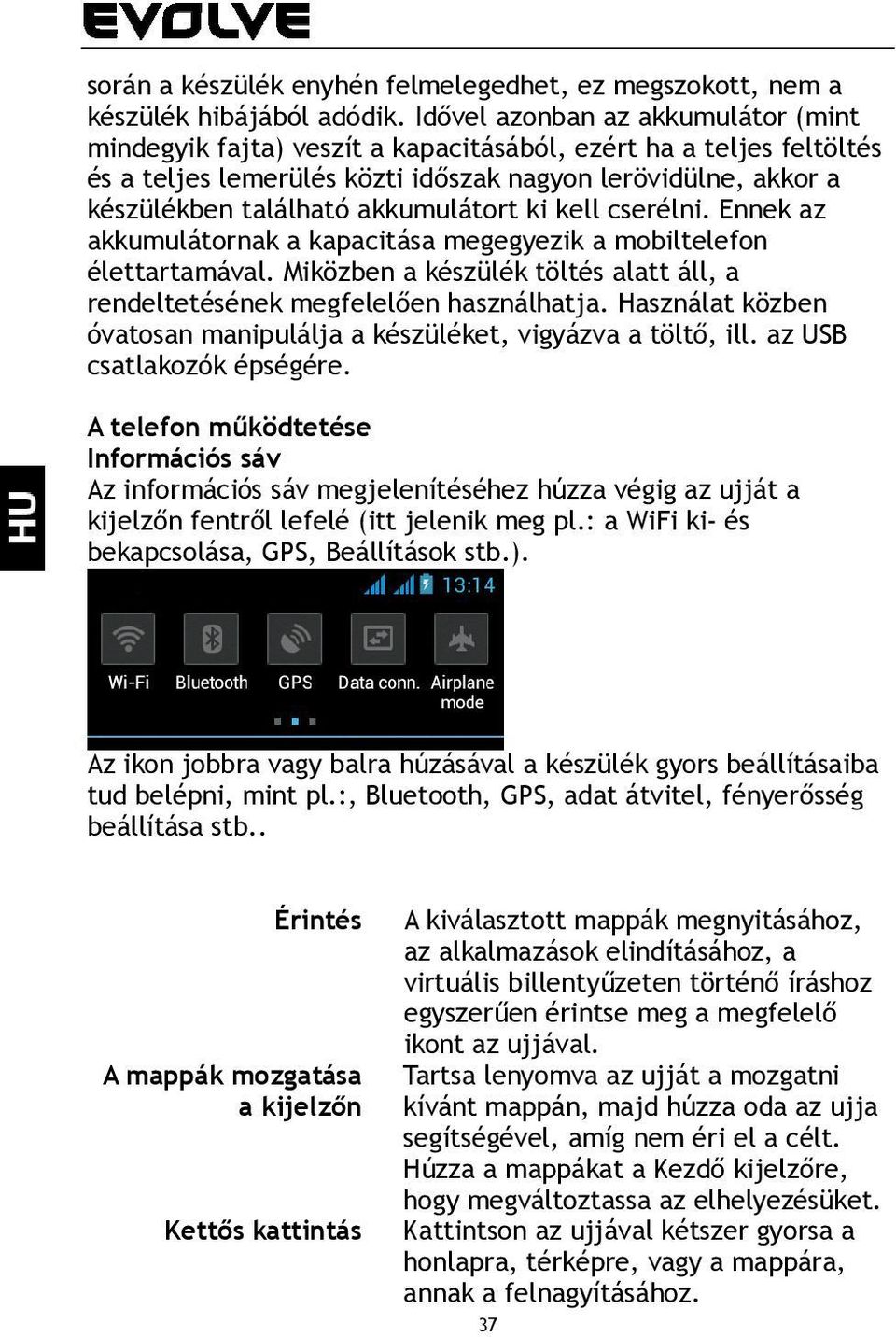 EVOLVE

során a készülék enyhén felmelegedhet, ez megszokott, nem a készülék hibájából adódik. Idővel azonban az akkumulátor (mint mindegyik fajta) veszít a kapacitásából, ezért ha a teljes feltöltés és a teljes lemerülés közti időszak nagyon lerövidülne, akkor a készülékben található akkumulátort ki kell cserélni. Ennek az akkumulátornak a kapacitása megegyezik a mobiltelefon élettartamával. Miközben a készülék töltés alatt áll, a rendeltetésének megfelelően használhatja. Használat közben óvatosan manipulálja a készüléket, vigyázva a töltő, ill. az USB csatlakozók épségére.

HU

A telefon működtetése
Információs sáv
Az információs sáv megjelenítéséhez húzza végig az ujját a kijelzőn fentről lefelé (itt jelenik meg pl.: a WiFi ki- és bekapcsolása, GPS, Beállítások stb.).

13:14
Wi-Fi Bluetooth GPS Data conn. Airplane mode

Az ikon jobbra vagy balra húzásával a készülék gyors beállításaiba tud belépni, mint pl.:, Bluetooth, GPS, adat átvitel, fényerősség beállítása stb..

| | |
|---|---|
| Érintés | A kiválasztott mappák megnyitásához, az alkalmazások elindításához, a virtuális billentyűzeten történő íráshoz egyszerűen érintse meg a megfelelő ikont az ujjával. |
| A mappák mozgatása a kijelzőn | Tartsa lenyomva az ujját a mozgatni kívánt mappán, majd húzza oda az ujja segítségével, amíg nem éri el a célt. Húzza a mappákat a Kezdő kijelzőre, hogy megváltoztassa az elhelyezésüket. |
| Kettős kattintás | Kattintson az ujjával kétszer gyorsa a honlapra, térképre, vagy a mappára, annak a felnagyításához. |

37